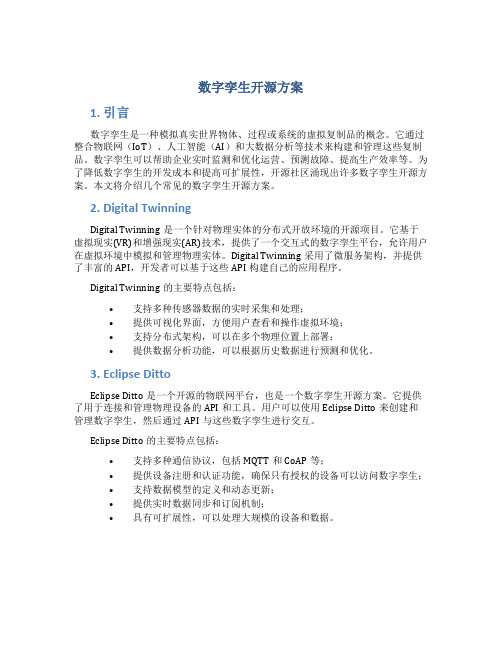 数字孪生开源方案

1. 引言

数字孪生是一种模拟真实世界物体、过程或系统的虚拟复制品的概念。它通过整合物联网（IoT）、人工智能（AI）和大数据分析等技术来构建和管理这些复制品。数字孪生可以帮助企业实时监测和优化运营、预测故障、提高生产效率等。为了降低数字孪生的开发成本和提高可扩展性，开源社区涌现出许多数字孪生开源方案。本文将介绍几个常见的数字孪生开源方案。

2. Digital Twinning

Digital Twinning 是一个针对物理实体的分布式开放环境的开源项目。它基于虚拟现实(VR)和增强现实(AR)技术，提供了一个交互式的数字孪生平台，允许用户在虚拟环境中模拟和管理物理实体。Digital Twinning 采用了微服务架构，并提供了丰富的 API，开发者可以基于这些 API 构建自己的应用程序。

Digital Twinning 的主要特点包括：

• 支持多种传感器数据的实时采集和处理；
• 提供可视化界面，方便用户查看和操作虚拟环境；
• 支持分布式架构，可以在多个物理位置上部署；
• 提供数据分析功能，可以根据历史数据进行预测和优化。

3. Eclipse Ditto

Eclipse Ditto 是一个开源的物联网平台，也是一个数字孪生开源方案。它提供了用于连接和管理物理设备的 API 和工具。用户可以使用 Eclipse Ditto 来创建和管理数字孪生，然后通过 API 与这些数字孪生进行交互。

Eclipse Ditto 的主要特点包括：

• 支持多种通信协议，包括 MQTT 和 CoAP 等；
• 提供设备注册和认证功能，确保只有授权的设备可以访问数字孪生；
• 支持数据模型的定义和动态更新；
• 提供实时数据同步和订阅机制；
• 具有可扩展性，可以处理大规模的设备和数据。